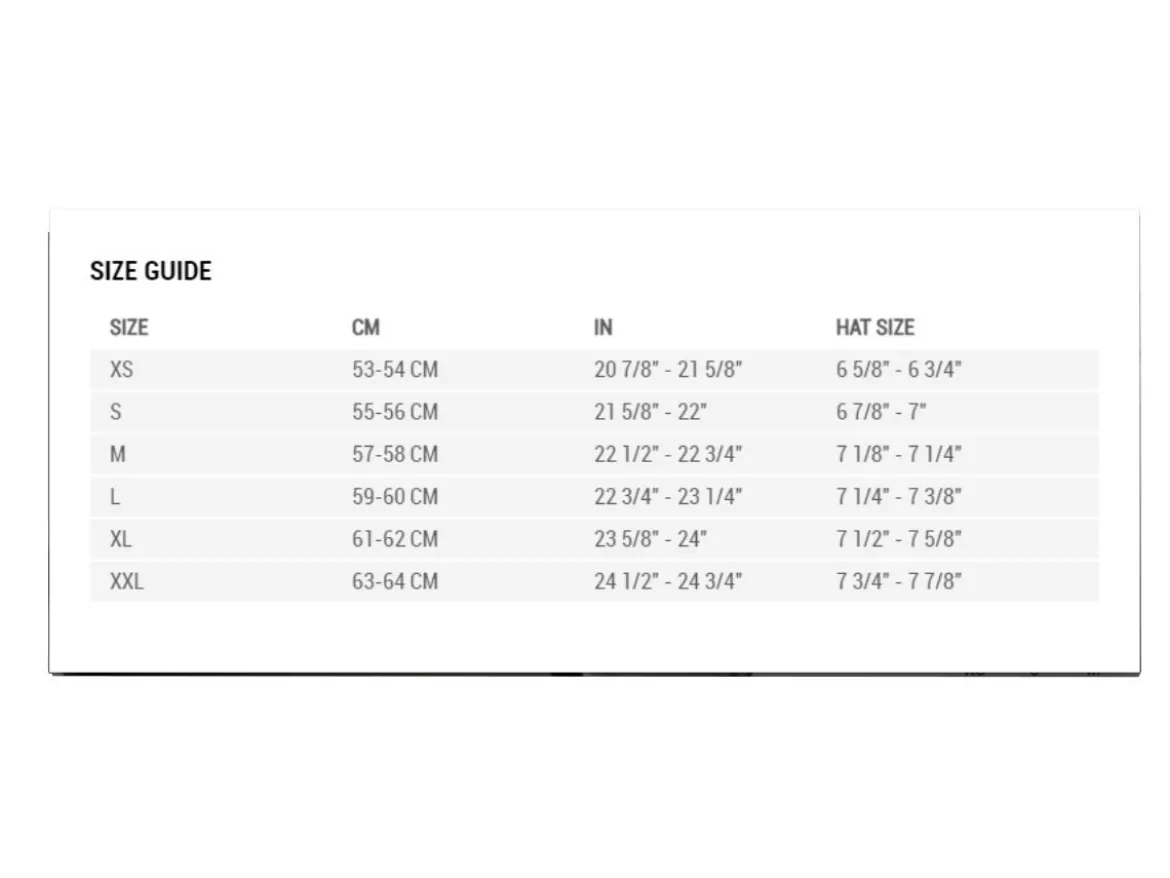 SIZE GUIDE

| SIZE | CM | IN | HAT SIZE |
|---|---|---|---|
| XS | 53-54 CM | 20 7/8" - 21 5/8" | 6 5/8" - 6 3/4" |
| S | 55-56 CM | 21 5/8" - 22" | 6 7/8" - 7" |
| M | 57-58 CM | 22 1/2" - 22 3/4" | 7 1/8" - 7 1/4" |
| L | 59-60 CM | 22 3/4" - 23 1/4" | 7 1/4" - 7 3/8" |
| XL | 61-62 CM | 23 5/8" - 24" | 7 1/2" - 7 5/8" |
| XXL | 63-64 CM | 24 1/2" - 24 3/4" | 7 3/4" - 7 7/8" |